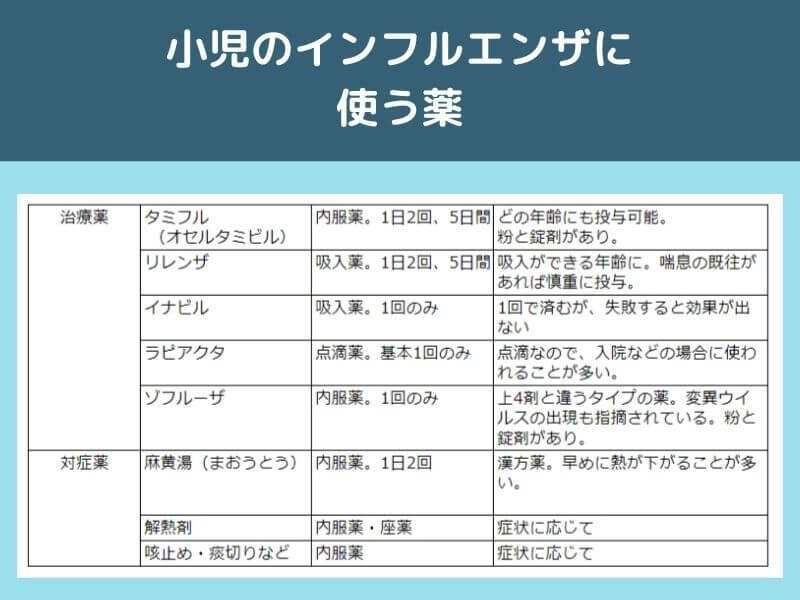 小児のインフルエンザに
使う薬

| 治療薬 | タミフル（オセルタミビル） | 内服薬。1日2回、5日間 | どの年齢にも投与可能。粉と錠剤があり。 |
|---|---|---|---|
| | リレンザ | 吸入薬。1日2回、5日間 | 吸入ができる年齢に。喘息の既往があれば慎重に投与。 |
| | イナビル | 吸入薬。1回のみ | 1回で済むが、失敗すると効果が出ない |
| | ラピアクタ | 点滴薬。基本1回のみ | 点滴なので、入院などの場合に使われることが多い。 |
| | ゾフルーザ | 内服薬。1回のみ | 上4剤と違うタイプの薬。変異ウイルスの出現も指摘されている。粉と錠剤があり。 |
| 対症薬 | 麻黄湯（まおうとう） | 内服薬。1日2回 | 漢方薬。早めに熱が下がることが多い。 |
| | 解熱剤 | 内服薬・座薬 | 症状に応じて |
| | 咳止め・痰切りなど | 内服薬 | 症状に応じて |